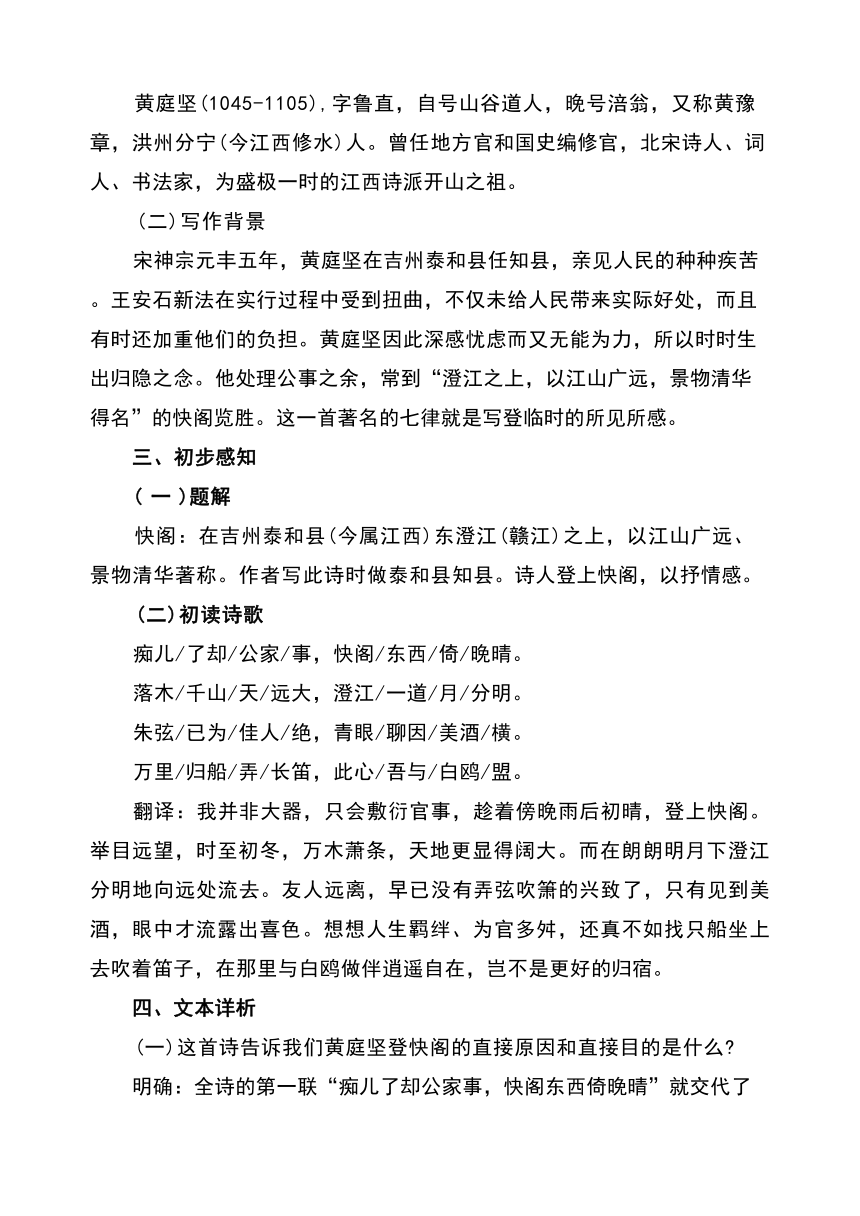 黄庭坚(1045-1105),字鲁直，自号山谷道人，晚号涪翁，又称黄豫章，洪州分宁(今江西修水)人。曾任地方官和国史编修官，北宋诗人、词人、书法家，为盛极一时的江西诗派开山之祖。

(二)写作背景

宋神宗元丰五年，黄庭坚在吉州泰和县任知县，亲见人民的种种疾苦。王安石新法在实行过程中受到扭曲，不仅未给人民带来实际好处，而且有时还加重他们的负担。黄庭坚因此深感忧虑而又无能为力，所以时时生出归隐之念。他处理公事之余，常到“澄江之上，以江山广远，景物清华得名”的快阁览胜。这一首著名的七律就是写登临时的所见所感。

三、初步感知

(一)题解

快阁：在吉州泰和县(今属江西)东澄江(赣江)之上，以江山广远、景物清华著称。作者写此诗时做泰和县知县。诗人登上快阁，以抒情感。

(二)初读诗歌

痴儿/了却/公家/事，快阁/东西/倚/晚晴。

落木/千山/天/远大，澄江/一道/月/分明。

朱弦/已为/佳人/绝，青眼/聊因/美酒/横。

万里/归船/弄/长笛，此心/吾与/白鸥/盟。

翻译：我并非大器，只会敷衍官事，趁着傍晚雨后初晴，登上快阁。举目远望，时至初冬，万木萧条，天地更显得阔大。而在朗朗明月下澄江分明地向远处流去。友人远离，早已没有弄弦吹箫的兴致了，只有见到美酒，眼中才流露出喜色。想想人生羁绊、为官多舛，还真不如找只船坐上去吹着笛子，在那里与白鸥做伴逍遥自在，岂不是更好的归宿。

四、文本详析

(一)这首诗告诉我们黄庭坚登快阁的直接原因和直接目的是什么?

明确：全诗的第一联“痴儿了却公家事，快阁东西倚晚晴”就交代了